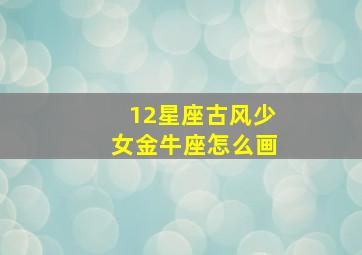 12星座古风少女金牛座怎么画